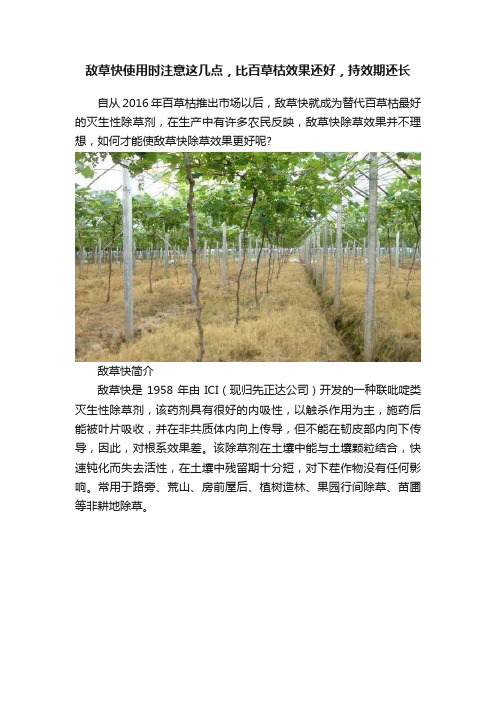 敌草快使用时注意这几点，比百草枯效果还好，持效期还长

自从 2016 年百草枯推出市场以后，敌草快就成为替代百草枯最好的灭生性除草剂，在生产中有许多农民反映，敌草快除草效果并不理想，如何才能使敌草快除草效果更好呢?

敌草快简介

敌草快是 1958 年由 ICI（现归先正达公司）开发的一种联吡啶类灭生性除草剂，该药剂具有很好的内吸性，以触杀作用为主，施药后能被叶片吸收，并在非共质体内向上传导，但不能在韧皮部内向下传导，因此，对根系效果差。该除草剂在土壤中能与土壤颗粒结合，快速钝化而失去活性，在土壤中残留期十分短，对下茬作物没有任何影响。常用于路旁、荒山、房前屋后、植树造林、果园行间除草、苗圃等非耕地除草。